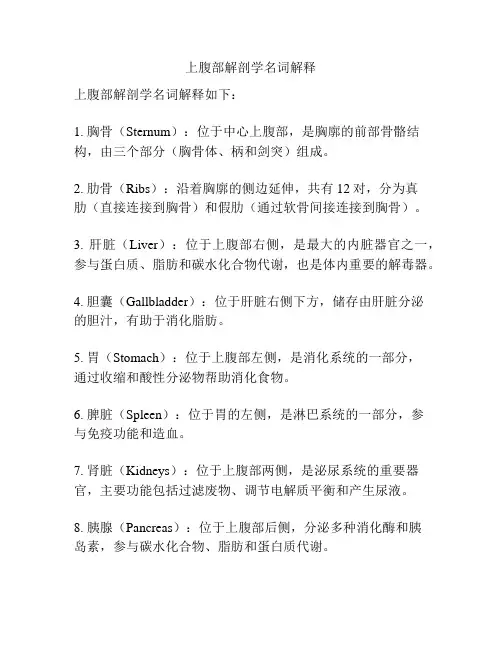 上腹部解剖学名词解释

上腹部解剖学名词解释如下：

1. 胸骨（Sternum）：位于中心上腹部，是胸廓的前部骨骼结构，由三个部分（胸骨体、柄和剑突）组成。

2. 肋骨（Ribs）：沿着胸廓的侧边延伸，共有 12 对，分为真肋（直接连接到胸骨）和假肋（通过软骨间接连接到胸骨）。

3. 肝脏（Liver）：位于上腹部右侧，是最大的内脏器官之一，参与蛋白质、脂肪和碳水化合物代谢，也是体内重要的解毒器。

4. 胆囊（Gallbladder）：位于肝脏右侧下方，储存由肝脏分泌的胆汁，有助于消化脂肪。

5. 胃（Stomach）：位于上腹部左侧，是消化系统的一部分，通过收缩和酸性分泌物帮助消化食物。

6. 脾脏（Spleen）：位于胃的左侧，是淋巴系统的一部分，参与免疫功能和造血。

7. 肾脏（Kidneys）：位于上腹部两侧，是泌尿系统的重要器官，主要功能包括过滤废物、调节电解质平衡和产生尿液。

8. 胰腺（Pancreas）：位于上腹部后侧，分泌多种消化酶和胰岛素，参与碳水化合物、脂肪和蛋白质代谢。